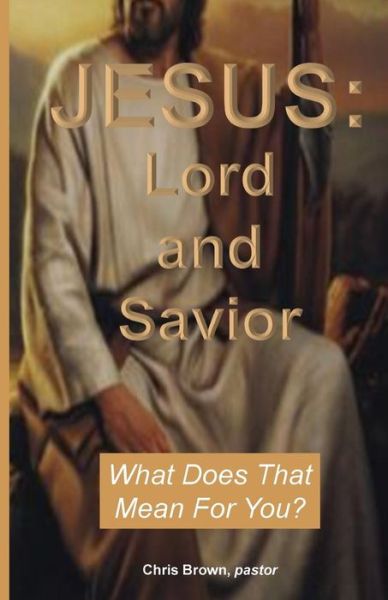 JESUS:
Lord
and
Savior

What Does That Mean For You?

Chris Brown, pastor